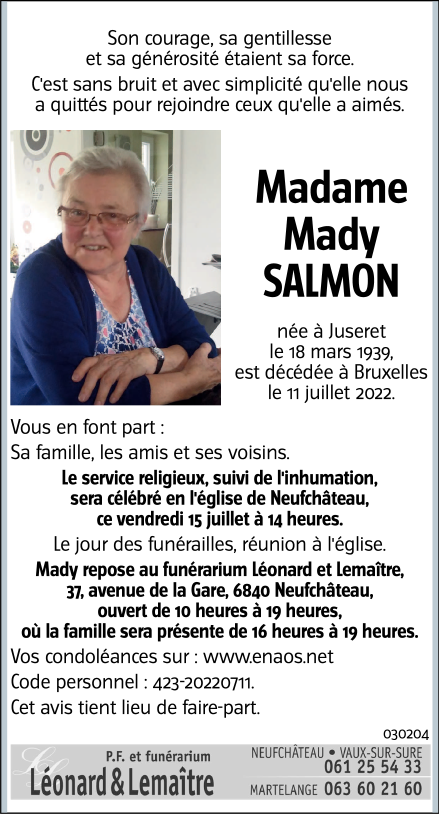 Son courage, sa gentillesse et sa générosité étaient sa force.

C'est sans bruit et avec simplicité qu'elle nous a quittés pour rejoindre ceux qu'elle a aimés.

Madame
Mady
SALMON

née à Juseret le 18 mars 1939, est décédée à Bruxelles le 11 juillet 2022.

Vous en font part :

Sa famille, les amis et ses voisins.

Le service religieux, suivi de l'inhumation, sera célébré en l'église de Neufchâteau, ce vendredi 15 juillet à 14 heures.

Le jour des funérailles, réunion à l'église.

Mady repose au funérarium Léonard et Lemaître, 37, avenue de la Gare, 6840 Neufchâteau, ouvert de 10 heures à 19 heures, où la famille sera présente de 16 heures à 19 heures.

Vos condoléances sur : www.enaos.net

Code personnel : 423-20220711.

Cet avis tient lieu de faire-part.

030204

P.F. et funérarium
Léonard & Lemaître

NEUFCHÂTEAU • VAUX-SUR-SURE
061 25 54 33
MARTELANGE 063 60 21 60